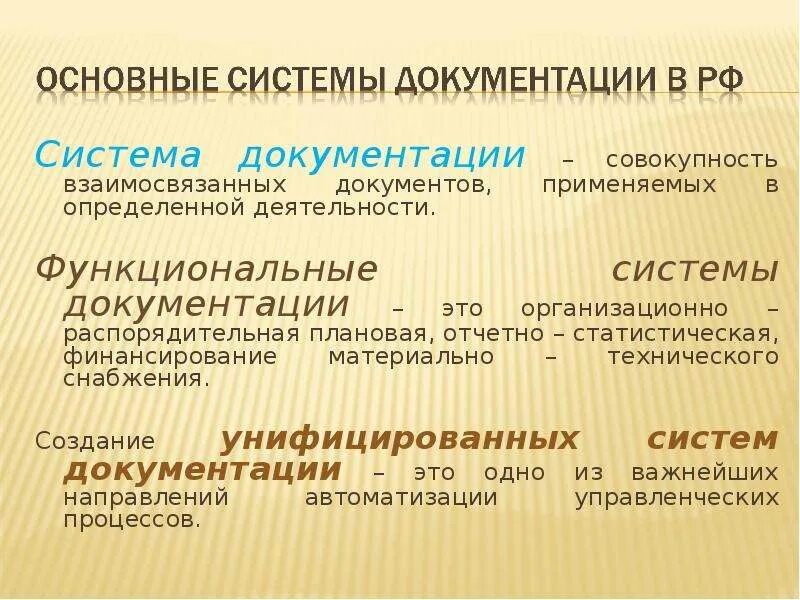 ОСНОВНЫЕ СИСТЕМЫ ДОКУМЕНТАЦИИ В РФ

Система документации – совокупность взаимосвязанных документов, применяемых в определенной деятельности.

Функциональные системы документации – это организационно – распорядительная плановая, отчетно – статистическая, финансирование материально – технического снабжения.

Создание унифицированных систем документации – это одно из важнейших направлений автоматизации управленческих процессов.